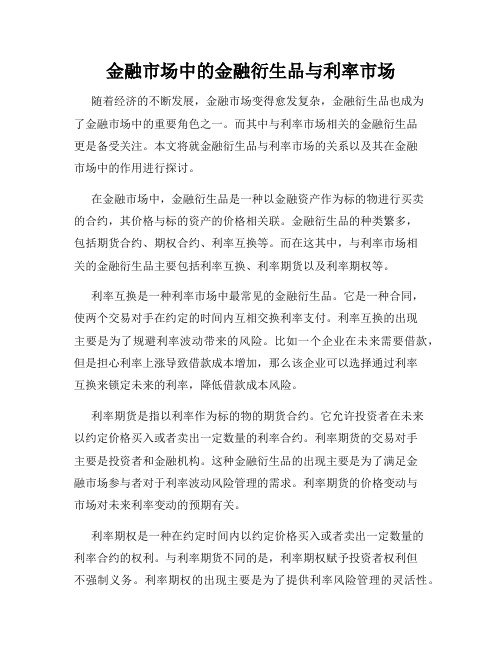 金融市场中的金融衍生品与利率市场

随着经济的不断发展，金融市场变得愈发复杂，金融衍生品也成为了金融市场中的重要角色之一。而其中与利率市场相关的金融衍生品更是备受关注。本文将就金融衍生品与利率市场的关系以及其在金融市场中的作用进行探讨。

在金融市场中，金融衍生品是一种以金融资产作为标的物进行买卖的合约，其价格与标的资产的价格相关联。金融衍生品的种类繁多，包括期货合约、期权合约、利率互换等。而在这其中，与利率市场相关的金融衍生品主要包括利率互换、利率期货以及利率期权等。

利率互换是一种利率市场中最常见的金融衍生品。它是一种合同，使两个交易对手在约定的时间内互相交换利率支付。利率互换的出现主要是为了规避利率波动带来的风险。比如一个企业在未来需要借款，但是担心利率上涨导致借款成本增加，那么该企业可以选择通过利率互换来锁定未来的利率，降低借款成本风险。

利率期货是指以利率作为标的物的期货合约。它允许投资者在未来以约定价格买入或者卖出一定数量的利率合约。利率期货的交易对手主要是投资者和金融机构。这种金融衍生品的出现主要是为了满足金融市场参与者对于利率波动风险管理的需求。利率期货的价格变动与市场对未来利率变动的预期有关。

利率期权是一种在约定时间内以约定价格买入或者卖出一定数量的利率合约的权利。与利率期货不同的是，利率期权赋予投资者权利但不强制义务。利率期权的出现主要是为了提供利率风险管理的灵活性。